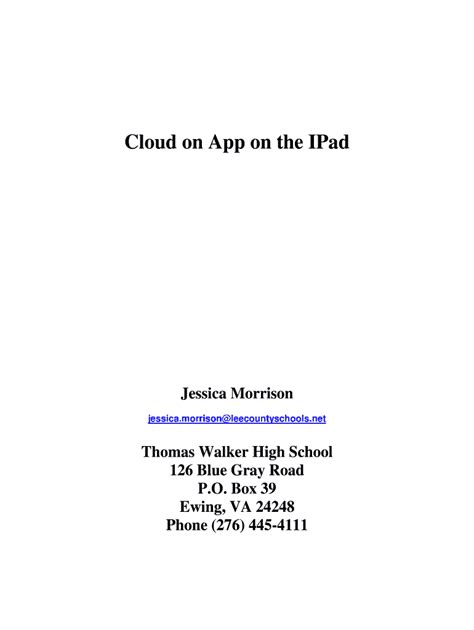 Cloud on App on the IPad

Jessica Morrison

jessica.morrison@leecountyschools.net

Thomas Walker High School
126 Blue Gray Road
P.O. Box 39
Ewing, VA 24248
Phone (276) 445-4111